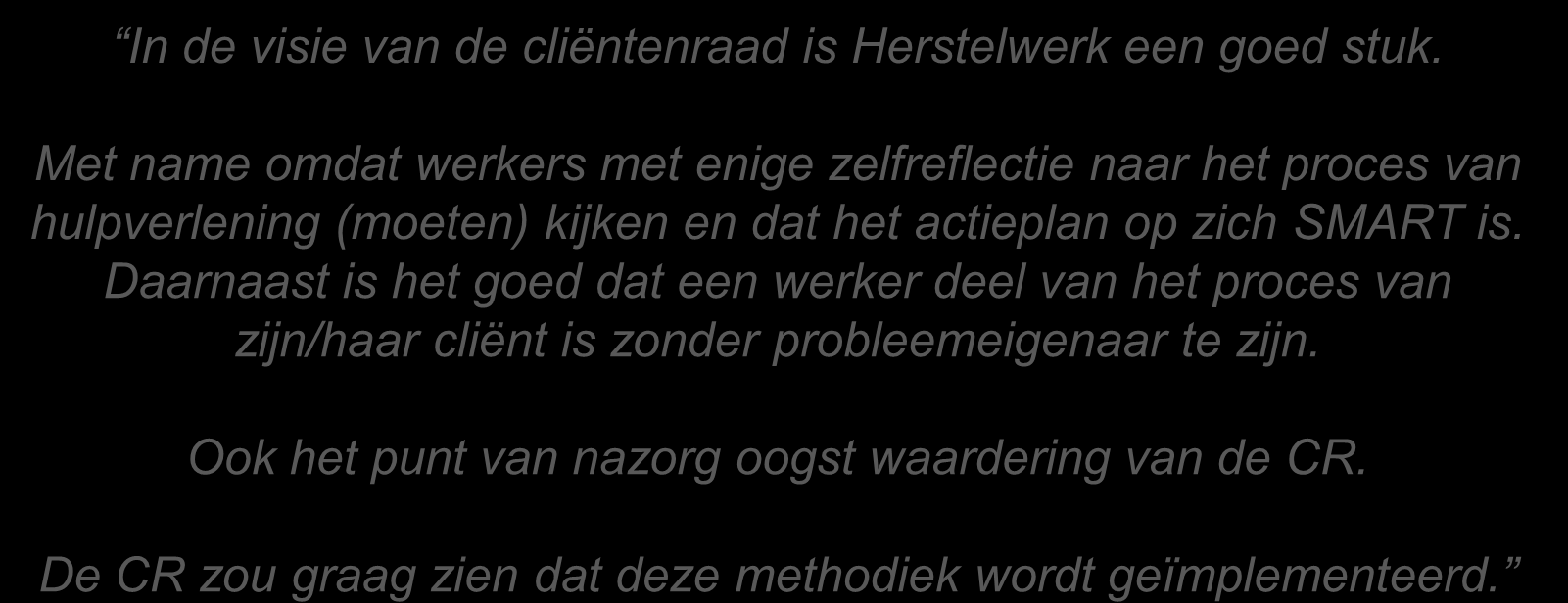 “In de visie van de cliëntenraad is Herstelwerk een goed stuk.

Met name omdat werkers met enige zelfreflectie naar het proces van hulpverlening (moeten) kijken en dat het actieplan op zich SMART is. Daarnaast is het goed dat een werker deel van het proces van zijn/haar cliënt is zonder probleemeigenaar te zijn.

Ook het punt van nazorg oogst waardering van de CR.

De CR zou graag zien dat deze methodiek wordt geïmplementeerd.”